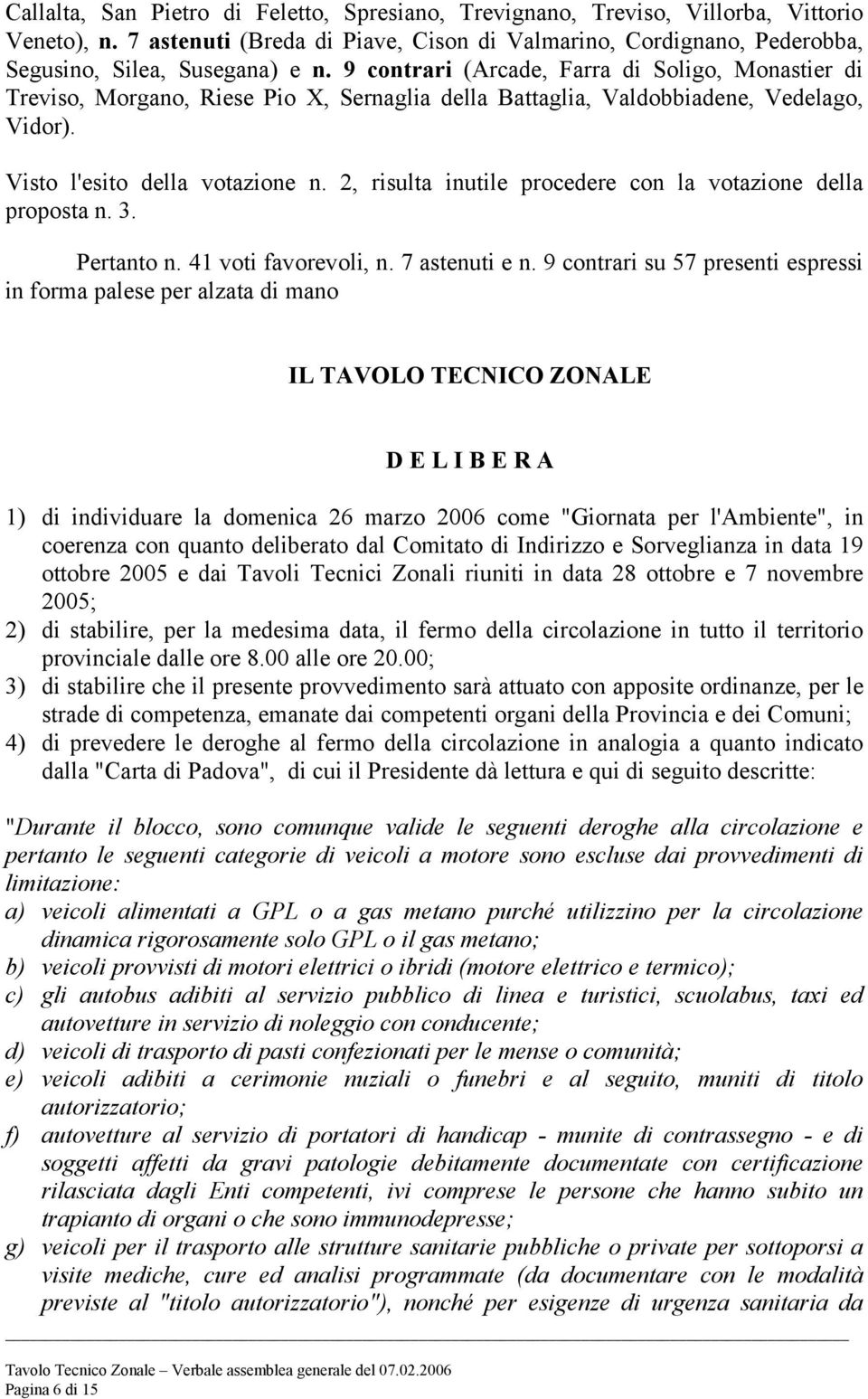 Callalta, San Pietro di Feletto, Spresiano, Trevignano, Treviso, Villorba, Vittorio Veneto), n. 7 astenuti (Breda di Piave, Cison di Valmarino, Cordignano, Pederobba, Segusino, Silea, Susegana) e n. 9 contrari (Arcade, Farra di Soligo, Monastier di Treviso, Morgano, Riese Pio X, Sernaglia della Battaglia, Valdobbiadene, Vedelago, Vidor).

Visto l'esito della votazione n. 2, risulta inutile procedere con la votazione della proposta n. 3.

Pertanto n. 41 voti favorevoli, n. 7 astenuti e n. 9 contrari su 57 presenti espressi in forma palese per alzata di mano

IL TAVOLO TECNICO ZONALE

D E L I B E R A

1) di individuare la domenica 26 marzo 2006 come "Giornata per l'Ambiente", in coerenza con quanto deliberato dal Comitato di Indirizzo e Sorveglianza in data 19 ottobre 2005 e dai Tavoli Tecnici Zonali riuniti in data 28 ottobre e 7 novembre 2005;
2) di stabilire, per la medesima data, il fermo della circolazione in tutto il territorio provinciale dalle ore 8.00 alle ore 20.00;
3) di stabilire che il presente provvedimento sarà attuato con apposite ordinanze, per le strade di competenza, emanate dai competenti organi della Provincia e dei Comuni;
4) di prevedere le deroghe al fermo della circolazione in analogia a quanto indicato dalla "Carta di Padova", di cui il Presidente dà lettura e qui di seguito descritte:

"Durante il blocco, sono comunque valide le seguenti deroghe alla circolazione e pertanto le seguenti categorie di veicoli a motore sono escluse dai provvedimenti di limitazione:
a) veicoli alimentati a GPL o a gas metano purché utilizzino per la circolazione dinamica rigorosamente solo GPL o il gas metano;
b) veicoli provvisti di motori elettrici o ibridi (motore elettrico e termico);
c) gli autobus adibiti al servizio pubblico di linea e turistici, scuolabus, taxi ed autovetture in servizio di noleggio con conducente;
d) veicoli di trasporto di pasti confezionati per le mense o comunità;
e) veicoli adibiti a cerimonie nuziali o funebri e al seguito, muniti di titolo autorizzatorio;
f) autovetture al servizio di portatori di handicap - munite di contrassegno - e di soggetti affetti da gravi patologie debitamente documentate con certificazione rilasciata dagli Enti competenti, ivi comprese le persone che hanno subito un trapianto di organi o che sono immunodepresse;
g) veicoli per il trasporto alle strutture sanitarie pubbliche o private per sottoporsi a visite mediche, cure ed analisi programmate (da documentare con le modalità previste al "titolo autorizzatorio"), nonché per esigenze di urgenza sanitaria da

Tavolo Tecnico Zonale – Verbale assemblea generale del 07.02.2006
Pagina 6 di 15